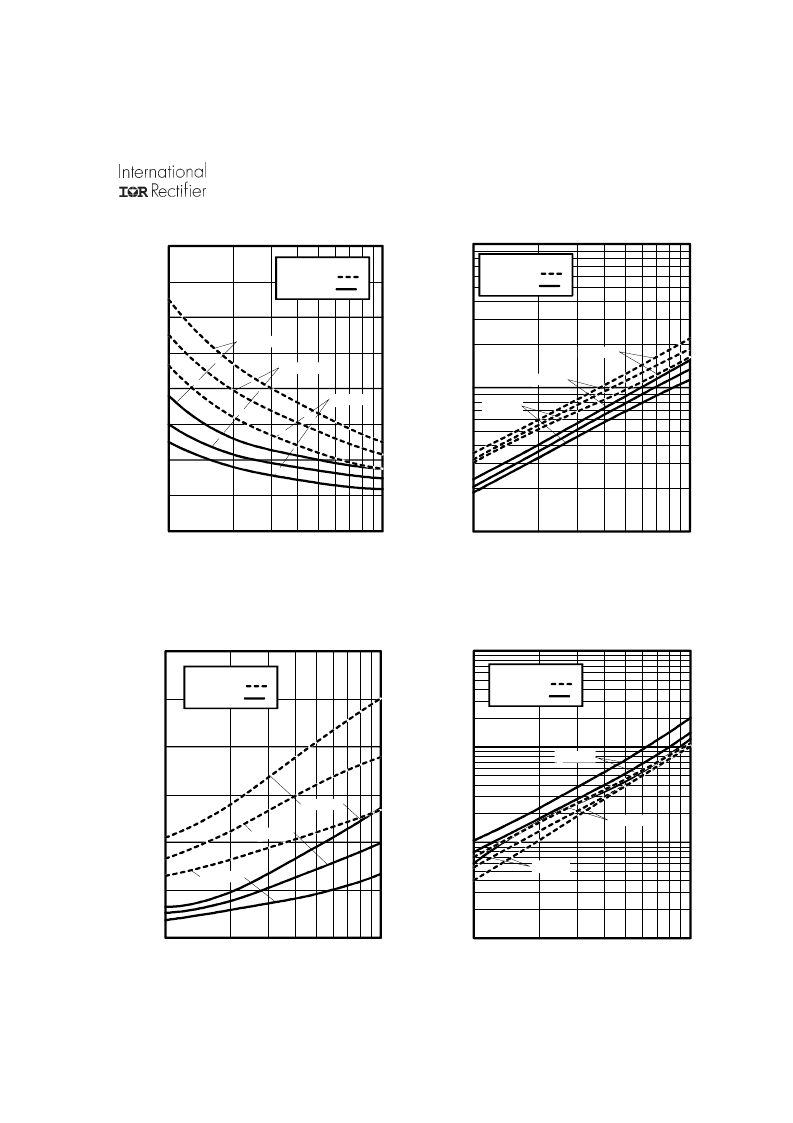 International
IOR Rectifier